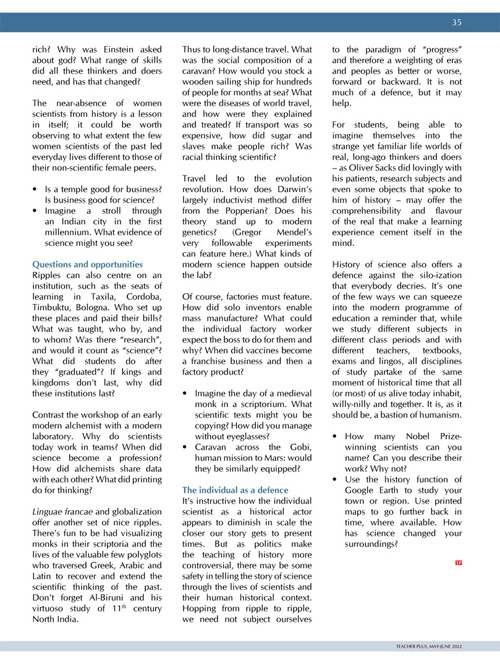 35

rich? Why was Einstein asked about god? What range of skills did all these thinkers and doers need, and has that changed?

The near-absence of women scientists from history is a lesson in itself; it could be worth observing to what extent the few women scientists of the past led everyday lives different to those of their non-scientific female peers.

• Is a temple good for business? Is business good for science?
• Imagine a stroll through an Indian city in the first millennium. What evidence of science might you see?

Questions and opportunities
Ripples can also centre on an institution, such as the seats of learning in Taxila, Cordoba, Timbuktu, Bologna. Who set up these places and paid their bills? What was taught, who by, and to whom? Was there "research", and would it count as "science"? What did students do after they "graduated"? If kings and kingdoms don't last, why did these institutions last?

Contrast the workshop of an early modern alchemist with a modern laboratory. Why do scientists today work in teams? When did science become a profession? How did alchemists share data with each other? What did printing do for thinking?

Linguae francae and globalization offer another set of nice ripples. There's fun to be had visualizing monks in their scriptoria and the lives of the valuable few polyglots who traversed Greek, Arabic and Latin to recover and extend the scientific thinking of the past. Don't forget Al-Biruni and his virtuoso study of $11^{th}$ century North India.

Thus to long-distance travel. What was the social composition of a caravan? How would you stock a wooden sailing ship for hundreds of people for months at sea? What were the diseases of world travel, and how were they explained and treated? If transport was so expensive, how did sugar and slaves make people rich? Was racial thinking scientific?

Travel led to the evolution revolution. How does Darwin's largely inductivist method differ from the Popperian? Does his theory stand up to modern genetics? (Gregor Mendel's very followable experiments can feature here.) What kinds of modern science happen outside the lab?

Of course, factories must feature. How did solo inventors enable mass manufacture? What could the individual factory worker expect the boss to do for them and why? When did vaccines become a franchise business and then a factory product?

• Imagine the day of a medieval monk in a scriptorium. What scientific texts might you be copying? How did you manage without eyeglasses?
• Caravan across the Gobi, human mission to Mars: would they be similarly equipped?

The individual as a defence
It's instructive how the individual scientist as a historical actor appears to diminish in scale the closer our story gets to present times. But as politics make the teaching of history more controversial, there may be some safety in telling the story of science through the lives of scientists and their human historical context. Hopping from ripple to ripple, we need not subject ourselves

to the paradigm of "progress" and therefore a weighting of eras and peoples as better or worse, forward or backward. It is not much of a defence, but it may help.

For students, being able to imagine themselves into the strange yet familiar life worlds of real, long-ago thinkers and doers – as Oliver Sacks did lovingly with his patients, research subjects and even some objects that spoke to him of history – may offer the comprehensibility and flavour of the real that make a learning experience cement itself in the mind.

History of science also offers a defence against the silo-ization that everybody decries. It's one of the few ways we can squeeze into the modern programme of education a reminder that, while we study different subjects in different class periods and with different teachers, textbooks, exams and lingos, all disciplines of study partake of the same moment of historical time that all (or most) of us alive today inhabit, willy-nilly and together. It is, as it should be, a bastion of humanism.

• How many Nobel Prize-winning scientists can you name? Can you describe their work? Why not?
• Use the history function of Google Earth to study your town or region. Use printed maps to go further back in time, where available. How has science changed your surroundings?

TP

TEACHER PLUS, MAY-JUNE 2022